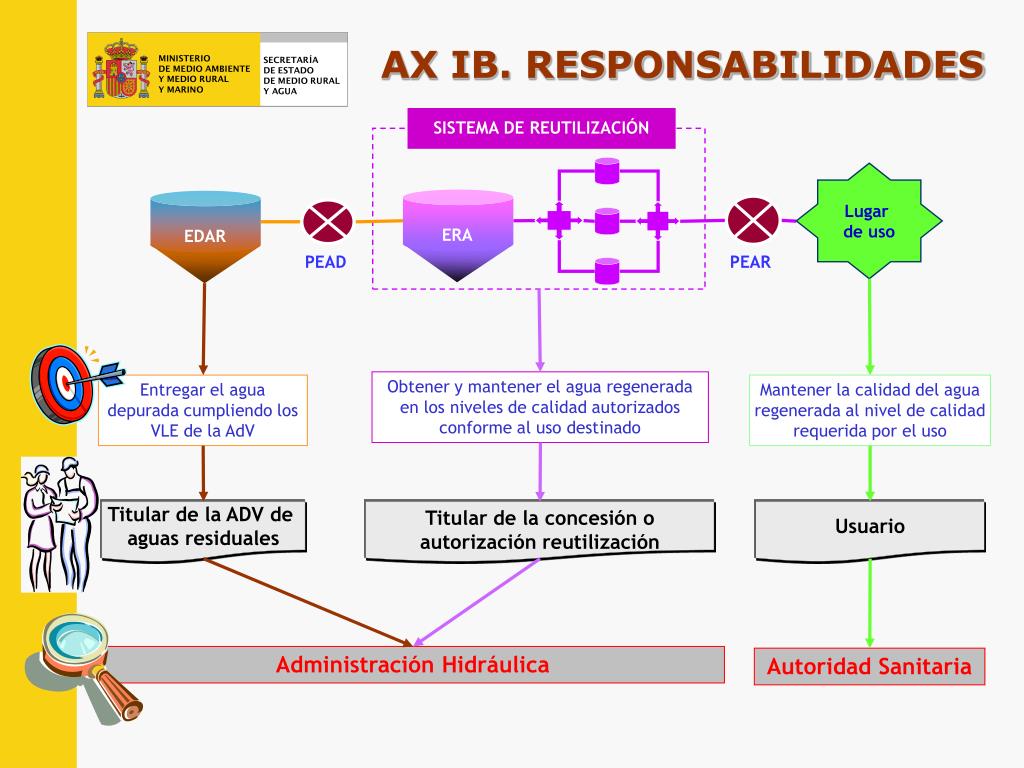 MINISTERIO DE MEDIO AMBIENTE Y MEDIO RURAL Y MARINO

SECRETARÍA DE ESTADO DE MEDIO RURAL Y AGUA

AX IB. RESPONSABILIDADES

SISTEMA DE REUTILIZACIÓN

EDAR

PEAD

ERA

PEAR

Lugar de uso

Entregar el agua depurada cumpliendo los VLE de la AdV

Obtener y mantener el agua regenerada en los niveles de calidad autorizados conforme al uso destinado

Mantener la calidad del agua regenerada al nivel de calidad requerida por el uso

Titular de la ADV de aguas residuales

Titular de la concesión o autorización reutilización

Usuario

Administración Hidráulica

Autoridad Sanitaria